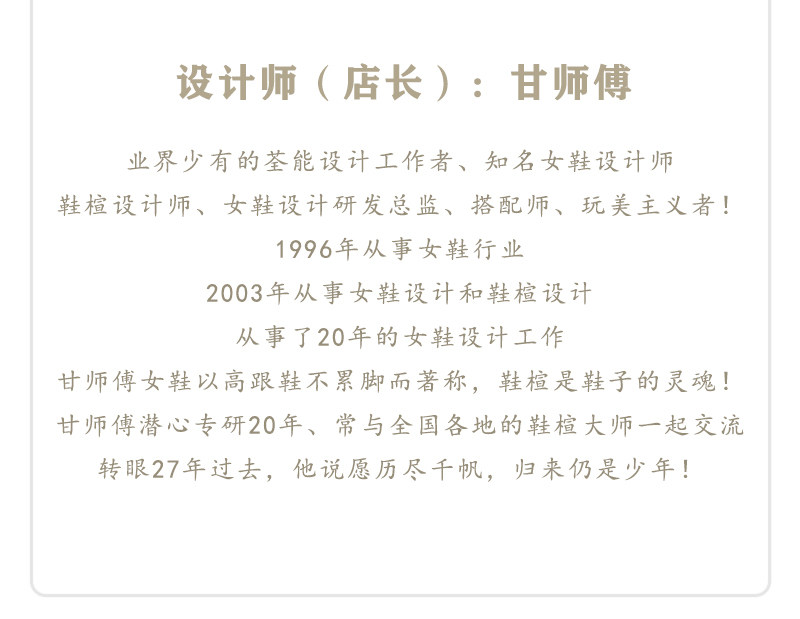 设计师（店长）：甘师傅

业界少有的荃能设计工作者、知名女鞋设计师
鞋楦设计师、女鞋设计研发总监、搭配师、玩美主义者！
1996年从事女鞋行业
2003年从事女鞋设计和鞋楦设计
从事了20年的女鞋设计工作
甘师傅女鞋以高跟鞋不累脚而著称，鞋楦是鞋子的灵魂！
甘师傅潜心专研20年、常与全国各地的鞋楦大师一起交流
转眼27年过去，他说愿历尽千帆，归来仍是少年！